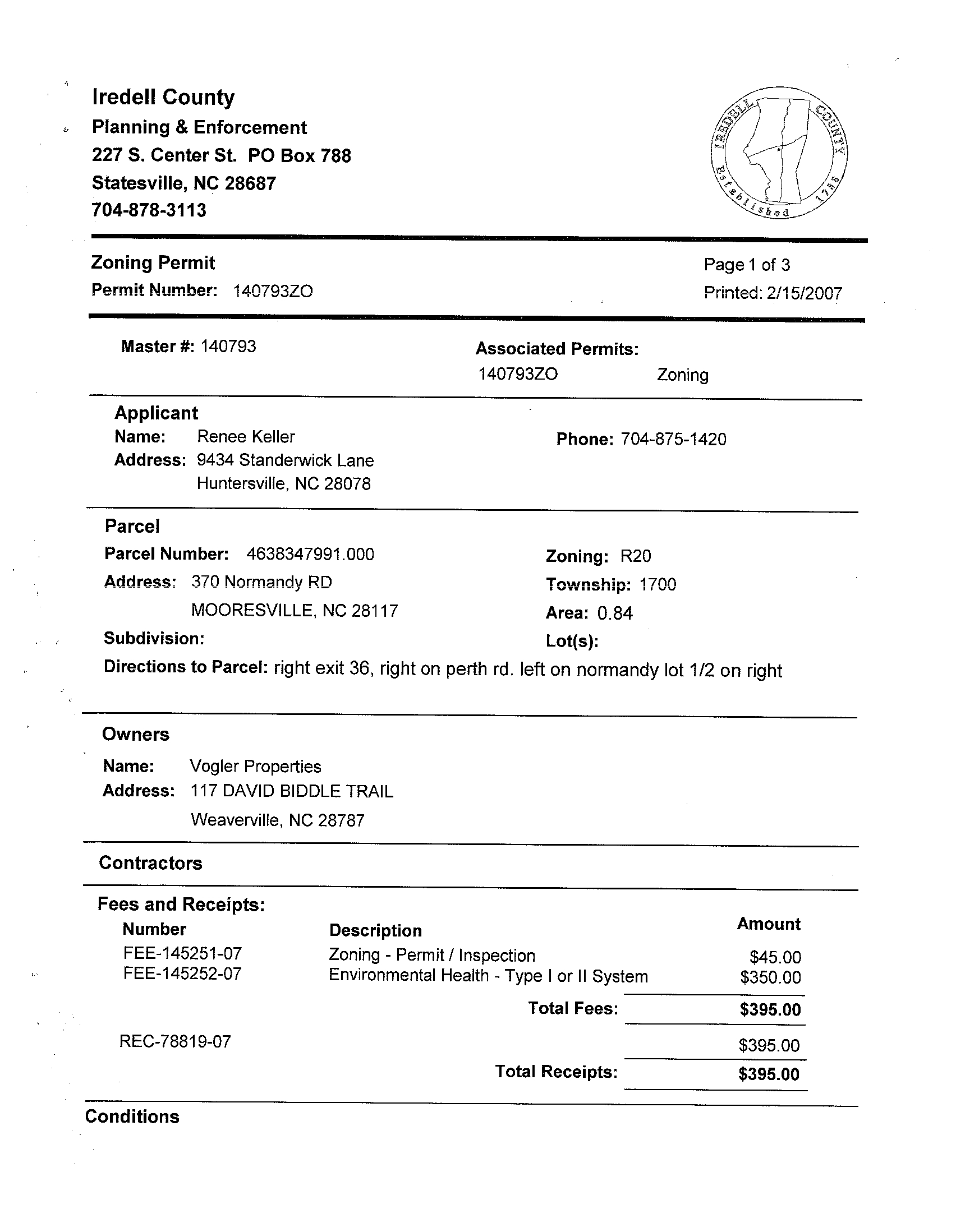 Iredell County
Planning & Enforcement
227 S. Center St. PO Box 788
Statesville, NC 28687
704-878-3113

IREDELL COUNTY Established 1788

Zoning Permit
Permit Number: 140793ZO

Page 1 of 3
Printed: 2/15/2007

Master #: 140793

Associated Permits:
140793ZO Zoning

Applicant
Name: Renee Keller
Address: 9434 Standerwick Lane
Huntersville, NC 28078

Phone: 704-875-1420

Parcel
Parcel Number: 4638347991.000
Address: 370 Normandy RD
MOORESVILLE, NC 28117
Subdivision:

Zoning: R20
Township: 1700
Area: 0.84
Lot(s):

Directions to Parcel: right exit 36, right on perth rd. left on normandy lot 1/2 on right

Owners
Name: Vogler Properties
Address: 117 DAVID BIDDLE TRAIL
Weaverville, NC 28787

Contractors

Fees and Receipts:

| Number | Description | Amount |
|---|---|---|
| FEE-145251-07 | Zoning - Permit / Inspection | $45.00 |
| FEE-145252-07 | Environmental Health - Type I or II System | $350.00 |
| | Total Fees: | $395.00 |
| REC-78819-07 | | $395.00 |
| | Total Receipts: | $395.00 |

Conditions